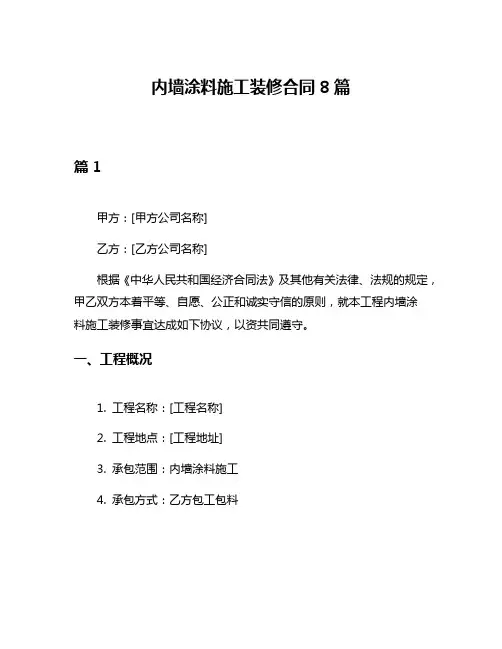 内墙涂料施工装修合同 8 篇

篇 1

甲方：[甲方公司名称]

乙方：[乙方公司名称]

根据《中华人民共和国经济合同法》及其他有关法律、法规的规定，甲乙双方本着平等、自愿、公正和诚实守信的原则，就本工程内墙涂料施工装修事宜达成如下协议，以资共同遵守。

一、工程概况

1. 工程名称：[工程名称]

2. 工程地点：[工程地址]

3. 承包范围：内墙涂料施工

4. 承包方式：乙方包工包料